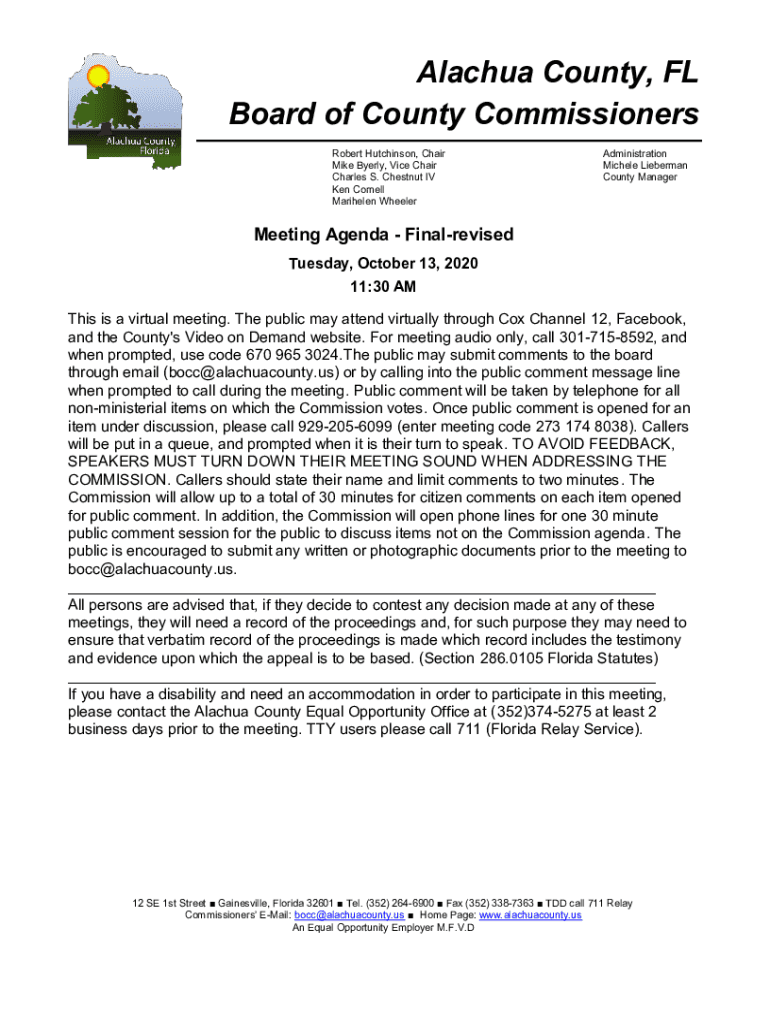 Alachua County Florida

Alachua County, FL
Board of County Commissioners

Robert Hutchinson, Chair
Mike Byerly, Vice Chair
Charles S. Chestnut IV
Ken Cornell
Marihelen Wheeler

Administration
Michele Lieberman
County Manager

Meeting Agenda - Final-revised

Tuesday, October 13, 2020

11:30 AM

This is a virtual meeting. The public may attend virtually through Cox Channel 12, Facebook, and the County's Video on Demand website. For meeting audio only, call 301-715-8592, and when prompted, use code 670 965 3024.The public may submit comments to the board through email (bocc@alachuacounty.us) or by calling into the public comment message line when prompted to call during the meeting. Public comment will be taken by telephone for all non-ministerial items on which the Commission votes. Once public comment is opened for an item under discussion, please call 929-205-6099 (enter meeting code 273 174 8038). Callers will be put in a queue, and prompted when it is their turn to speak. TO AVOID FEEDBACK, SPEAKERS MUST TURN DOWN THEIR MEETING SOUND WHEN ADDRESSING THE COMMISSION. Callers should state their name and limit comments to two minutes. The Commission will allow up to a total of 30 minutes for citizen comments on each item opened for public comment. In addition, the Commission will open phone lines for one 30 minute public comment session for the public to discuss items not on the Commission agenda. The public is encouraged to submit any written or photographic documents prior to the meeting to bocc@alachuacounty.us.

All persons are advised that, if they decide to contest any decision made at any of these meetings, they will need a record of the proceedings and, for such purpose they may need to ensure that verbatim record of the proceedings is made which record includes the testimony and evidence upon which the appeal is to be based. (Section 286.0105 Florida Statutes)

If you have a disability and need an accommodation in order to participate in this meeting, please contact the Alachua County Equal Opportunity Office at (352)374-5275 at least 2 business days prior to the meeting. TTY users please call 711 (Florida Relay Service).

12 SE 1st Street ■ Gainesville, Florida 32601 ■ Tel. (352) 264-6900 ■ Fax (352) 338-7363 ■ TDD call 711 Relay
Commissioners' E-Mail: bocc@alachuacounty.us ■ Home Page: www.alachuacounty.us
An Equal Opportunity Employer M.F.V.D